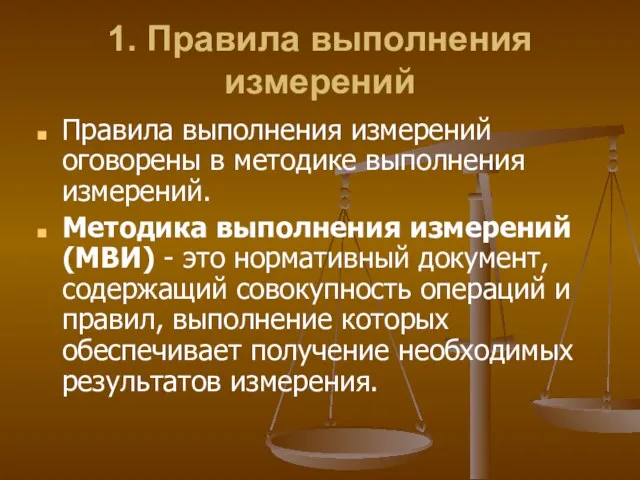 1. Правила выполнения измерений

Правила выполнения измерений оговорены в методике выполнения измерений.

Методика выполнения измерений (МВИ) - это нормативный документ, содержащий совокупность операций и правил, выполнение которых обеспечивает получение необходимых результатов измерения.